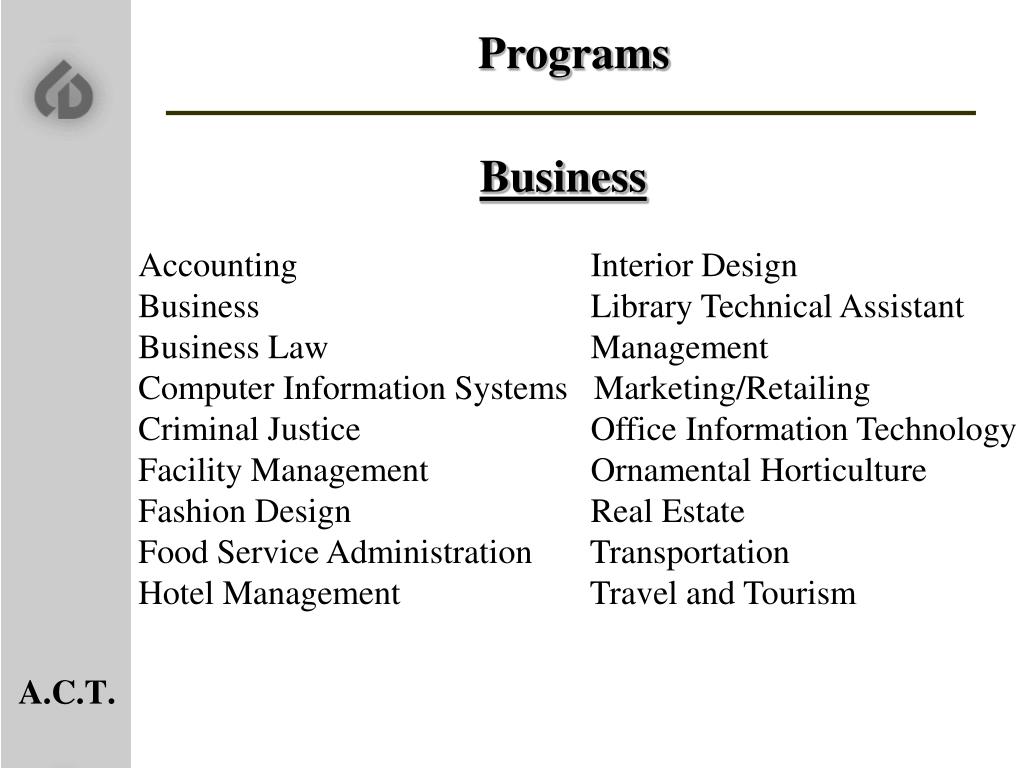 Programs

Business

Accounting
Business
Business Law
Computer Information Systems
Criminal Justice
Facility Management
Fashion Design
Food Service Administration
Hotel Management

Interior Design
Library Technical Assistant
Management
Marketing/Retailing
Office Information Technology
Ornamental Horticulture
Real Estate
Transportation
Travel and Tourism

A.C.T.